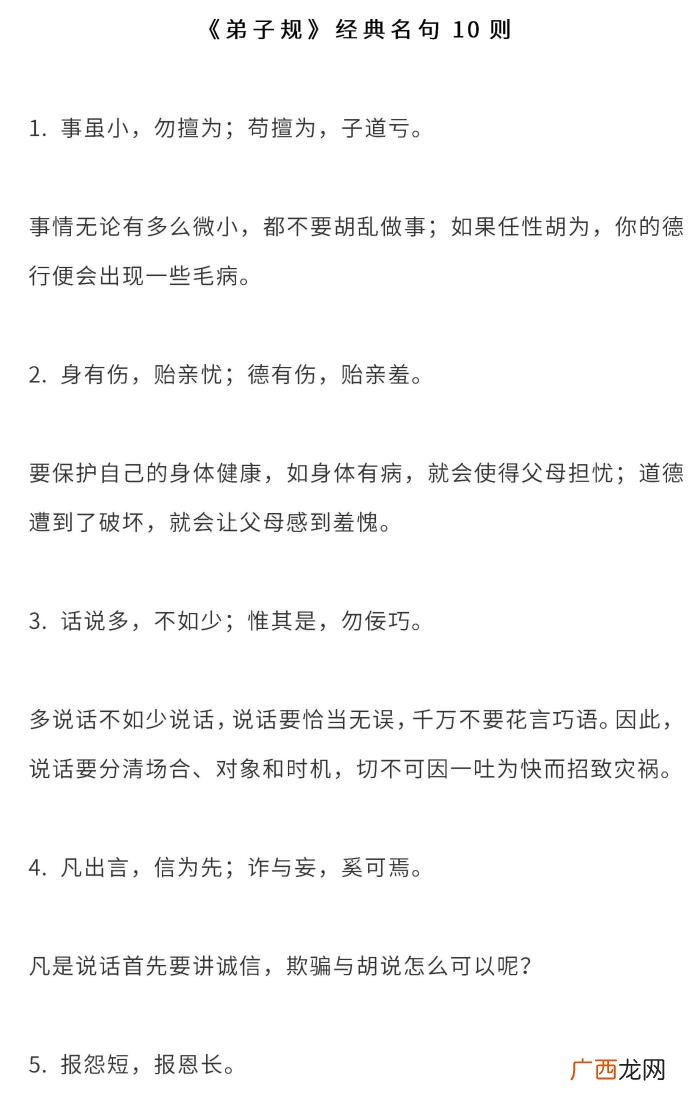 《弟子规》经典名句 10 则

1. 事虽小，勿擅为；苟擅为，子道亏。

事情无论有多么微小，都不要胡乱做事；如果任性胡为，你的德行便会出现一些毛病。

2. 身有伤，贻亲忧；德有伤，贻亲羞。

要保护自己的身体健康，如身体有病，就会使得父母担忧；道德遭到了破坏，就会让父母感到羞愧。

3. 话说多，不如少；惟其是，勿佞巧。

多说话不如少说话，说话要恰当无误，千万不要花言巧语。因此，说话要分清场合、对象和时机，切不可因一吐为快而招致灾祸。

4. 凡出言，信为先；诈与妄，奚可焉。

凡是说话首先要讲诚信，欺骗与胡说怎么可以呢？

5. 报怨短，报恩长。

广西龙网